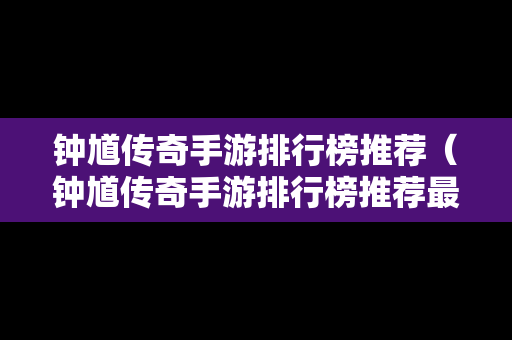 钟馗传奇手游排行榜推荐（钟馗传奇手游排行榜推荐最